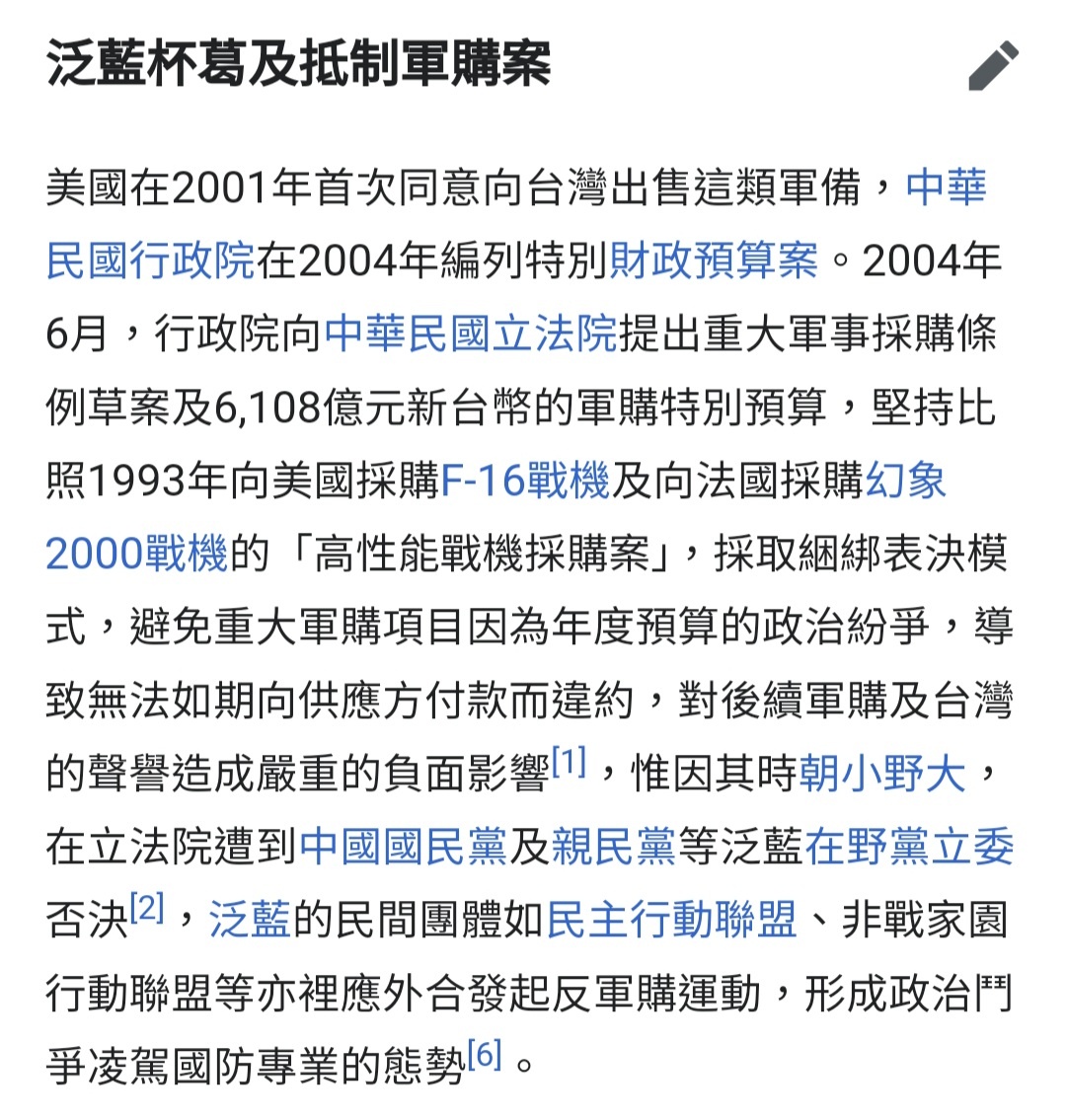 泛藍杯葛及抵制軍購案

美國在2001年首次同意向台灣出售這類軍備，中華民國行政院在2004年編列特別財政預算案。2004年6月，行政院向中華民國立法院提出重大軍事採購條例草案及6,108億元新台幣的軍購特別預算，堅持比照1993年向美國採購F-16戰機及向法國採購幻象2000戰機的「高性能戰機採購案」，採取綑綁表決模式，避免重大軍購項目因為年度預算的政治紛爭，導致無法如期向供應方付款而違約，對後續軍購及台灣的聲譽造成嚴重的負面影響[1]，惟因其時朝小野大，在立法院遭到中國國民黨及親民黨等泛藍在野黨立委否決[2]，泛藍的民間團體如民主行動聯盟、非戰家園行動聯盟等亦裡應外合發起反軍購運動，形成政治鬥爭凌駕國防專業的態勢[6]。